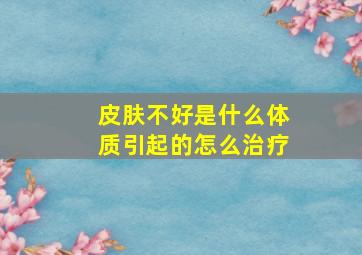 皮肤不好是什么体质引起的怎么治疗